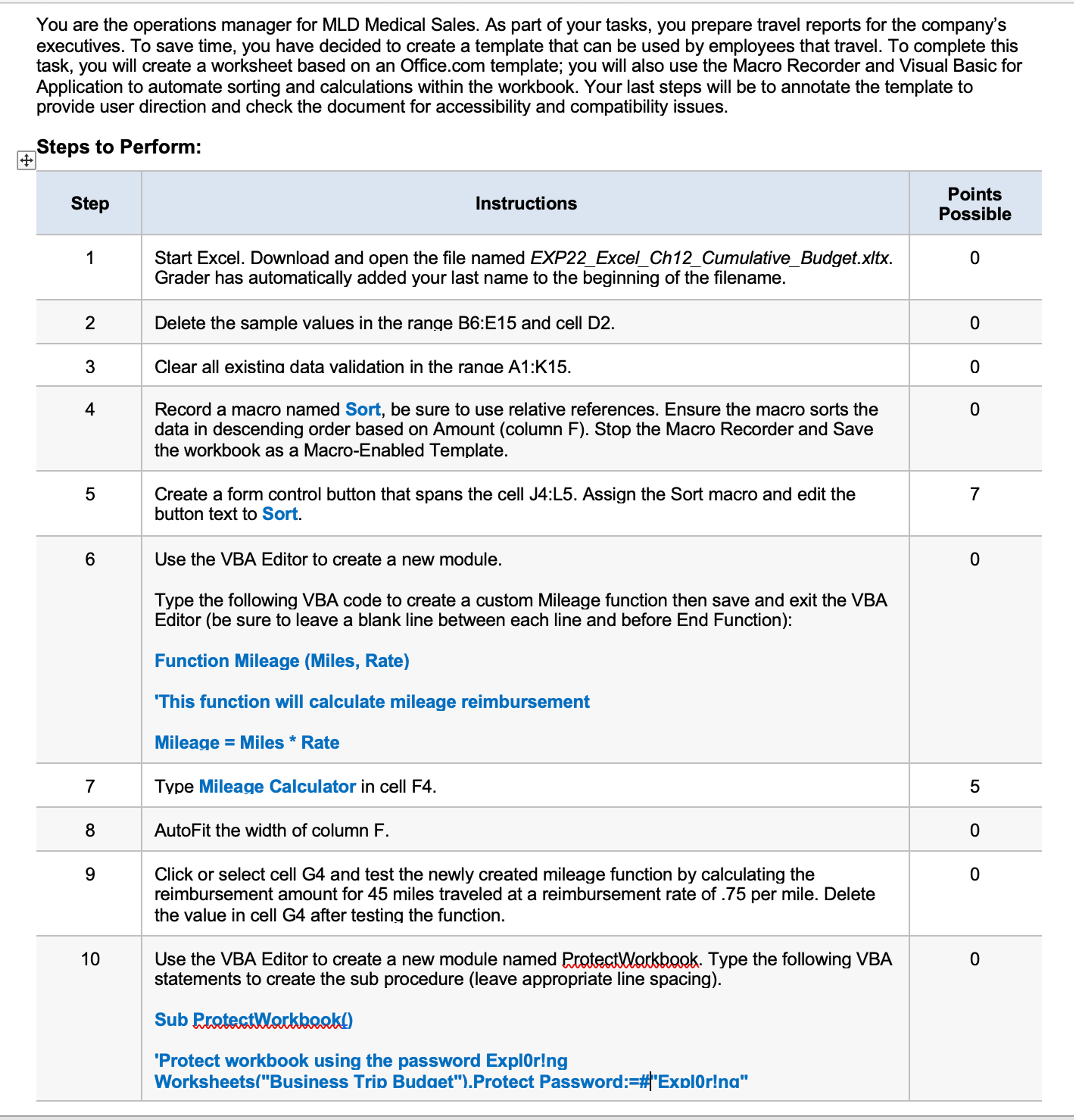 You are the operations manager for MLD Medical Sales. As part of your tasks, you prepare travel reports for the company's executives. To save time, you have decided to create a template that can be used by employees that travel. To complete this task, you will create a worksheet based on an Office.com template; you will also use the Macro Recorder and Visual Basic for Application to automate sorting and calculations within the workbook. Your last steps will be to annotate the template to provide user direction and check the document for accessibility and compatibility issues.

Steps to Perform:

| Step | Instructions | Points Possible |
|---|---|---|
| 1 | Start Excel. Download and open the file named EXP22_Excel_Ch12_Cumulative_Budget.xltx. Grader has automatically added your last name to the beginning of the filename. | 0 |
| 2 | Delete the sample values in the range B6:E15 and cell D2. | 0 |
| 3 | Clear all existing data validation in the range A1:K15. | 0 |
| 4 | Record a macro named Sort, be sure to use relative references. Ensure the macro sorts the data in descending order based on Amount (column F). Stop the Macro Recorder and Save the workbook as a Macro-Enabled Template. | 0 |
| 5 | Create a form control button that spans the cell J4:L5. Assign the Sort macro and edit the button text to Sort. | 7 |
| 6 | Use the VBA Editor to create a new module. Type the following VBA code to create a custom Mileage function then save and exit the VBA Editor (be sure to leave a blank line between each line and before End Function): Function Mileage (Miles, Rate) 'This function will calculate mileage reimbursement Mileage = Miles * Rate | 0 |
| 7 | Type Mileage Calculator in cell F4. | 5 |
| 8 | AutoFit the width of column F. | 0 |
| 9 | Click or select cell G4 and test the newly created mileage function by calculating the reimbursement amount for 45 miles traveled at a reimbursement rate of .75 per mile. Delete the value in cell G4 after testing the function. | 0 |
| 10 | Use the VBA Editor to create a new module named ProtectWorkbook. Type the following VBA statements to create the sub procedure (leave appropriate line spacing). Sub ProtectWorkbook() 'Protect workbook using the password Expl0r!ng Worksheets("Business Trip Budget").Protect Password:=#"Expl0r!ng" | 0 |